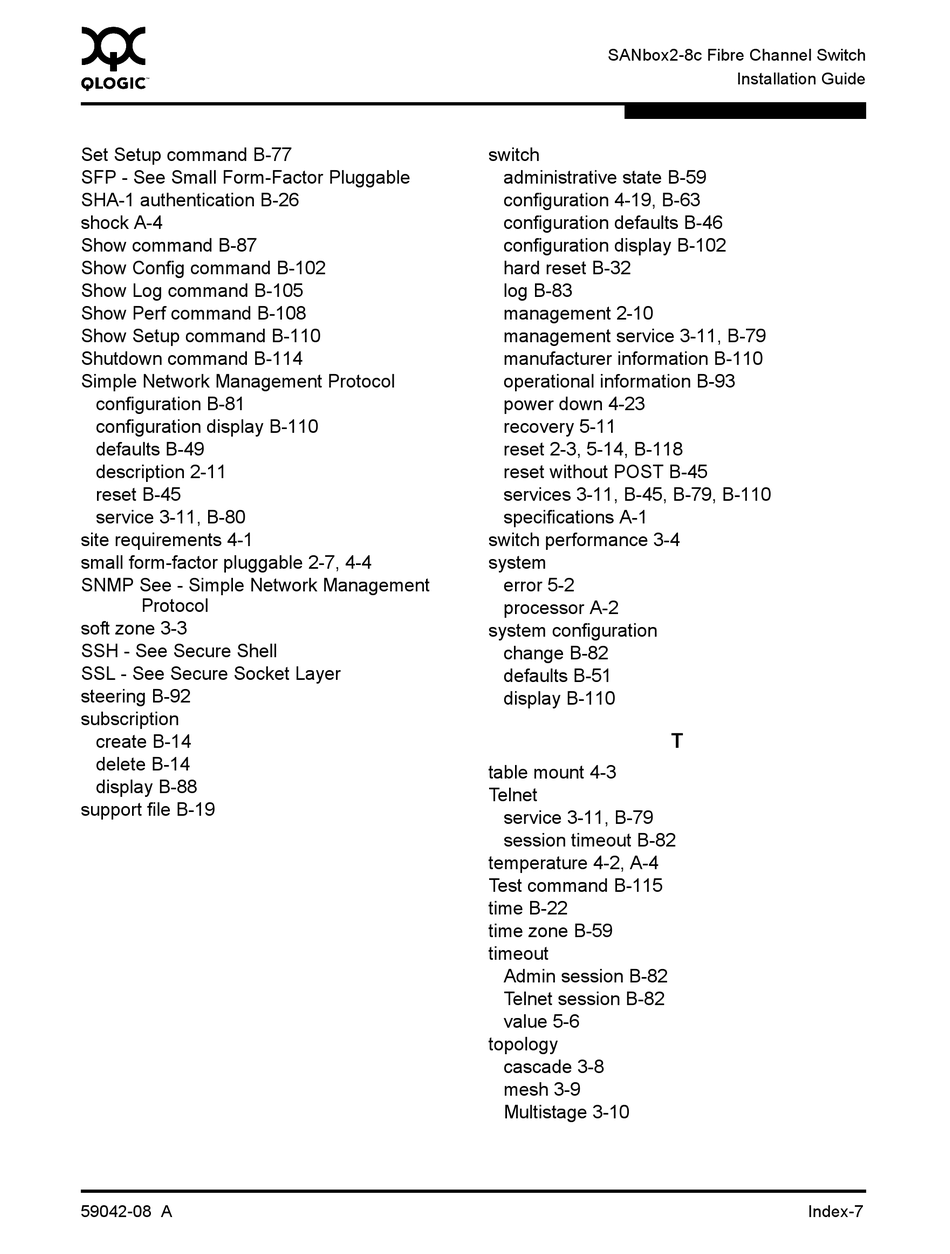 QLOGIC

SANbox2-8c Fibre Channel Switch
Installation Guide

Set Setup command B-77
SFP - See Small Form-Factor Pluggable
SHA-1 authentication B-26
shock A-4
Show command B-87
Show Config command B-102
Show Log command B-105
Show Perf command B-108
Show Setup command B-110
Shutdown command B-114
Simple Network Management Protocol
configuration B-81
configuration display B-110
defaults B-49
description 2-11
reset B-45
service 3-11, B-80
site requirements 4-1
small form-factor pluggable 2-7, 4-4
SNMP See - Simple Network Management Protocol
soft zone 3-3
SSH - See Secure Shell
SSL - See Secure Socket Layer
steering B-92
subscription
create B-14
delete B-14
display B-88
support file B-19

switch
administrative state B-59
configuration 4-19, B-63
configuration defaults B-46
configuration display B-102
hard reset B-32
log B-83
management 2-10
management service 3-11, B-79
manufacturer information B-110
operational information B-93
power down 4-23
recovery 5-11
reset 2-3, 5-14, B-118
reset without POST B-45
services 3-11, B-45, B-79, B-110
specifications A-1
switch performance 3-4
system
error 5-2
processor A-2
system configuration
change B-82
defaults B-51
display B-110

T

table mount 4-3
Telnet
service 3-11, B-79
session timeout B-82
temperature 4-2, A-4
Test command B-115
time B-22
time zone B-59
timeout
Admin session B-82
Telnet session B-82
value 5-6
topology
cascade 3-8
mesh 3-9
Multistage 3-10

59042-08 A

Index-7